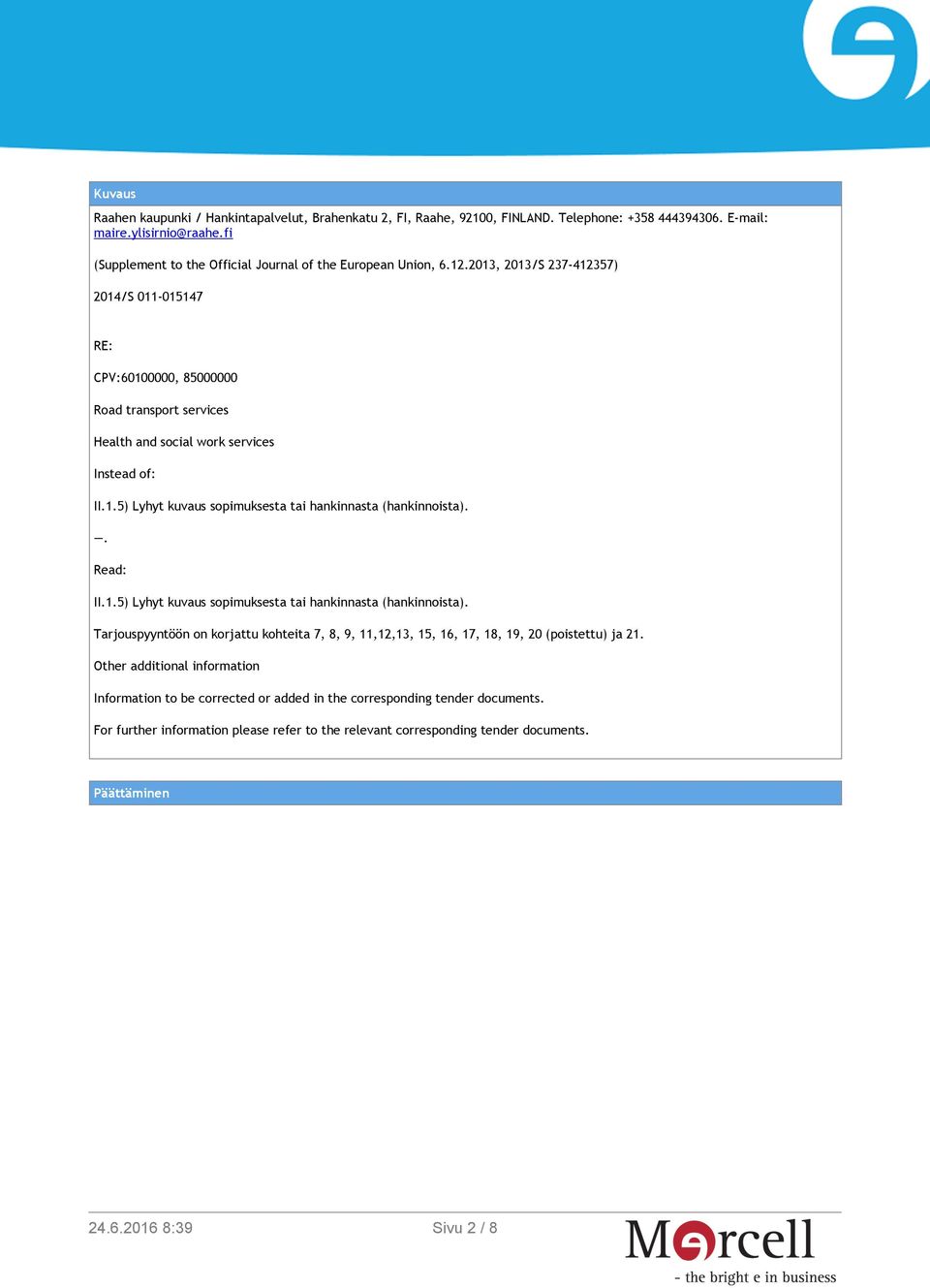 Kuvaus

Raahen kaupunki / Hankintapalvelut, Brahenkatu 2, FI, Raahe, 92100, FINLAND. Telephone: +358 444394306. E-mail: maire.ylisirnio@raahe.fi

(Supplement to the Official Journal of the European Union, 6.12.2013, 2013/S 237-412357)

2014/S 011-015147

RE:

CPV:60100000, 85000000

Road transport services

Health and social work services

Instead of:

II.1.5) Lyhyt kuvaus sopimuksesta tai hankinnasta (hankinnoista).

—.

Read:

II.1.5) Lyhyt kuvaus sopimuksesta tai hankinnasta (hankinnoista).

Tarjouspyyntöön on korjattu kohteita 7, 8, 9, 11,12,13, 15, 16, 17, 18, 19, 20 (poistettu) ja 21.

Other additional information

Information to be corrected or added in the corresponding tender documents.

For further information please refer to the relevant corresponding tender documents.

Päättäminen

24.6.2016 8:39

Sivu 2 / 8

Mercell
- the bright e in business